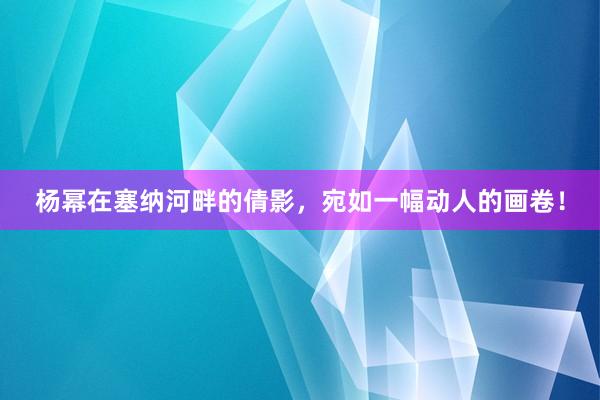 杨幂在塞纳河畔的倩影，宛如一幅动人的画卷！